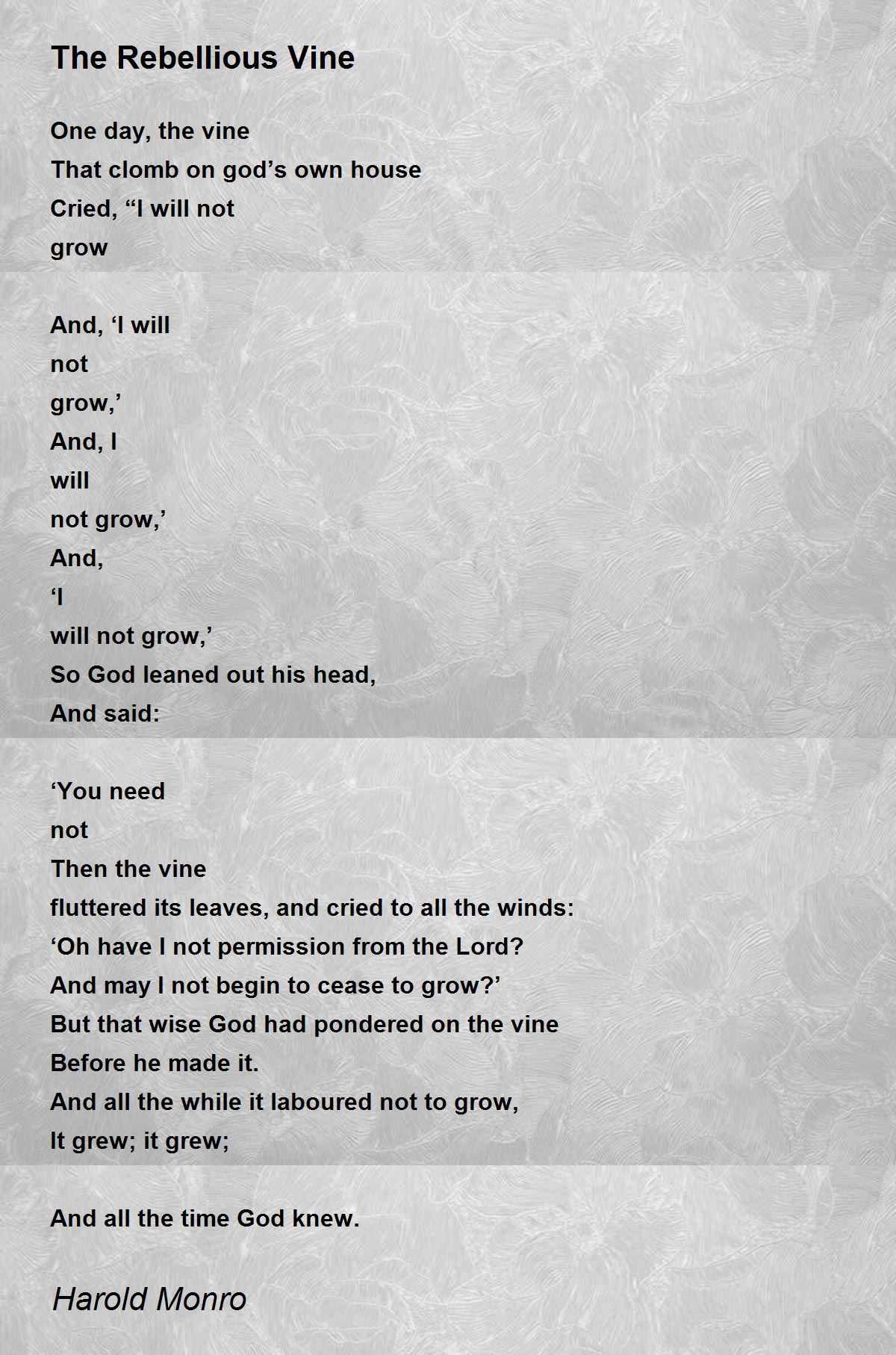 The Rebellious Vine

One day, the vine
That clomb on god’s own house
Cried, “I will not
grow

And, ‘I will
not
grow,’
And, I
will
not grow,’
And,
‘I
will not grow,’
So God leaned out his head,
And said:

‘You need
not
Then the vine
fluttered its leaves, and cried to all the winds:
‘Oh have I not permission from the Lord?
And may I not begin to cease to grow?’
But that wise God had pondered on the vine
Before he made it.
And all the while it laboured not to grow,
It grew; it grew;

And all the time God knew.

Harold Monro